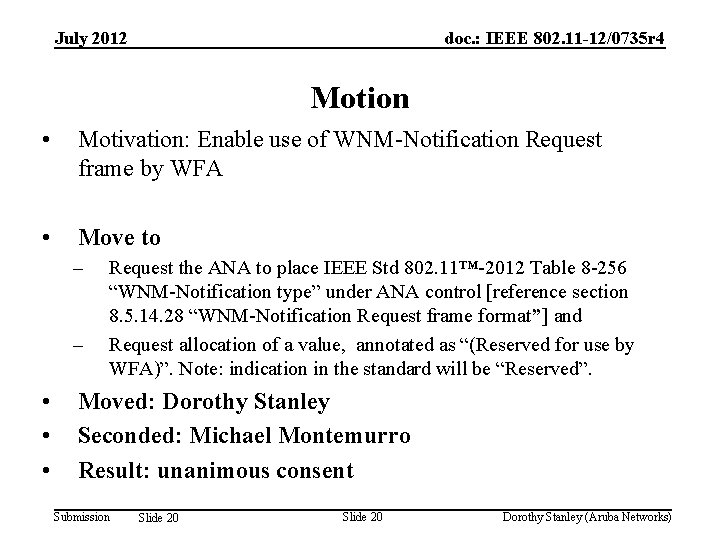 July 2012

doc.: IEEE 802.11-12/0735r4

Motion

• Motivation: Enable use of WNM-Notification Request frame by WFA

• Move to
- Request the ANA to place IEEE Std 802.11™-2012 Table 8-256 "WNM-Notification type" under ANA control [reference section 8.5.14.28 "WNM-Notification Request frame format"] and
- Request allocation of a value, annotated as "(Reserved for use by WFA)". Note: indication in the standard will be "Reserved".
• Moved: Dorothy Stanley
• Seconded: Michael Montemurro
• Result: unanimous consent

Submission Slide 20

Slide 20

Dorothy Stanley (Aruba Networks)